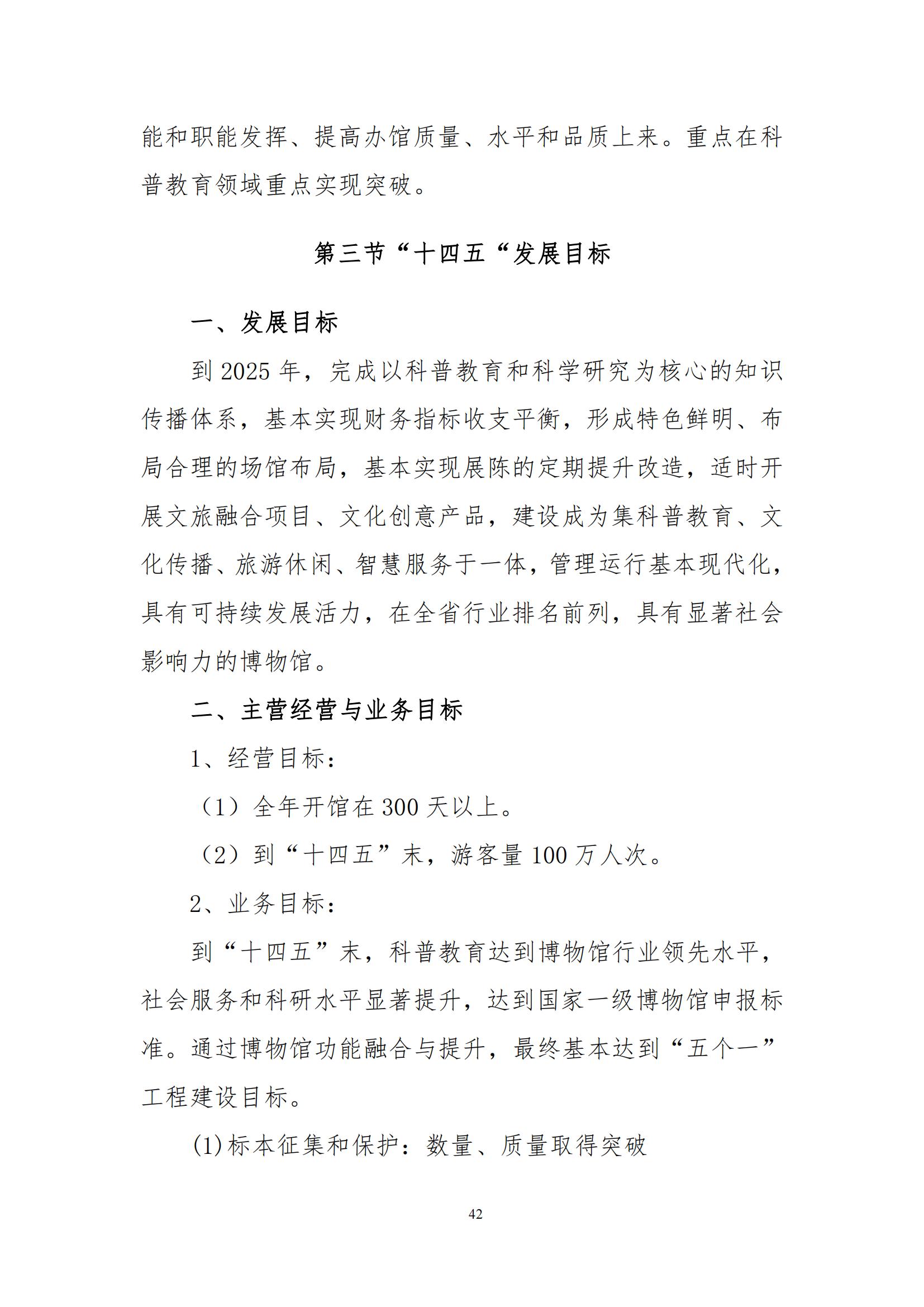 能和职能发挥、提高办馆质量、水平和品质上来。重点在科普教育领域重点实现突破。

第三节“十四五“发展目标

一、发展目标

到 2025 年，完成以科普教育和科学研究为核心的知识传播体系，基本实现财务指标收支平衡，形成特色鲜明、布局合理的场馆布局，基本实现展陈的定期提升改造，适时开展文旅融合项目、文化创意产品，建设成为集科普教育、文化传播、旅游休闲、智慧服务于一体，管理运行基本现代化，具有可持续发展活力，在全省行业排名前列，具有显著社会影响力的博物馆。

二、主营经营与业务目标

1、经营目标：

（1）全年开馆在 300 天以上。

（2）到“十四五”末，游客量 100 万人次。

2、业务目标：

到“十四五”末，科普教育达到博物馆行业领先水平，社会服务和科研水平显著提升，达到国家一级博物馆申报标准。通过博物馆功能融合与提升，最终基本达到“五个一”工程建设目标。

(1)标本征集和保护：数量、质量取得突破

42